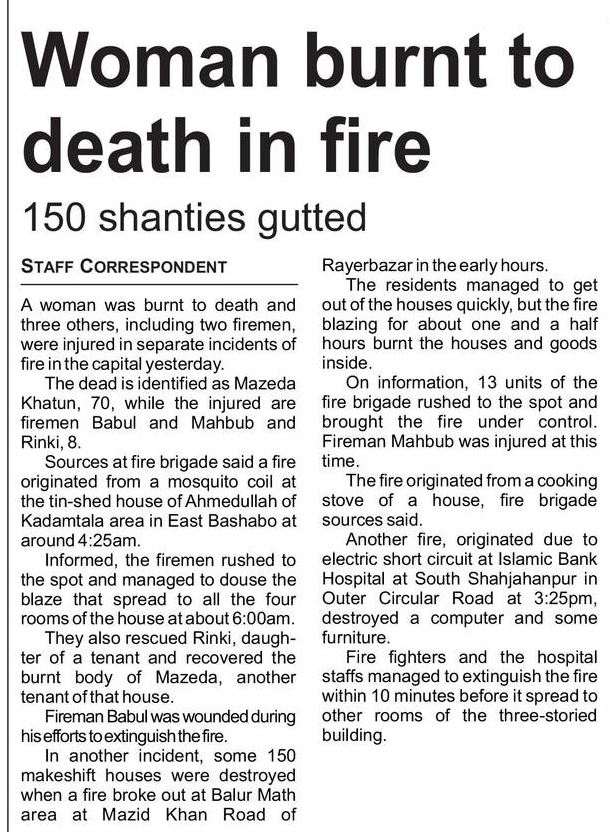 Woman burnt to death in fire

150 shanties gutted

STAFF CORRESPONDENT

A woman was burnt to death and three others, including two firemen, were injured in separate incidents of fire in the capital yesterday.

The dead is identified as Mazeda Khatun, 70, while the injured are firemen Babul and Mahbub and Rinki, 8.

Sources at fire brigade said a fire originated from a mosquito coil at the tin-shed house of Ahmedullah of Kadamtala area in East Bashabo at around 4:25am.

Informed, the firemen rushed to the spot and managed to douse the blaze that spread to all the four rooms of the house at about 6:00am.

They also rescued Rinki, daughter of a tenant and recovered the burnt body of Mazeda, another tenant of that house.

Fireman Babul was wounded during his efforts to extinguish the fire.

In another incident, some 150 makeshift houses were destroyed when a fire broke out at Balur Math area at Mazid Khan Road of Rayerbazar in the early hours.

The residents managed to get out of the houses quickly, but the fire blazing for about one and a half hours burnt the houses and goods inside.

On information, 13 units of the fire brigade rushed to the spot and brought the fire under control. Fireman Mahbub was injured at this time.

The fire originated from a cooking stove of a house, fire brigade sources said.

Another fire, originated due to electric short circuit at Islamic Bank Hospital at South Shahjahanpur in Outer Circular Road at 3:25pm, destroyed a computer and some furniture.

Fire fighters and the hospital staffs managed to extinguish the fire within 10 minutes before it spread to other rooms of the three-storied building.